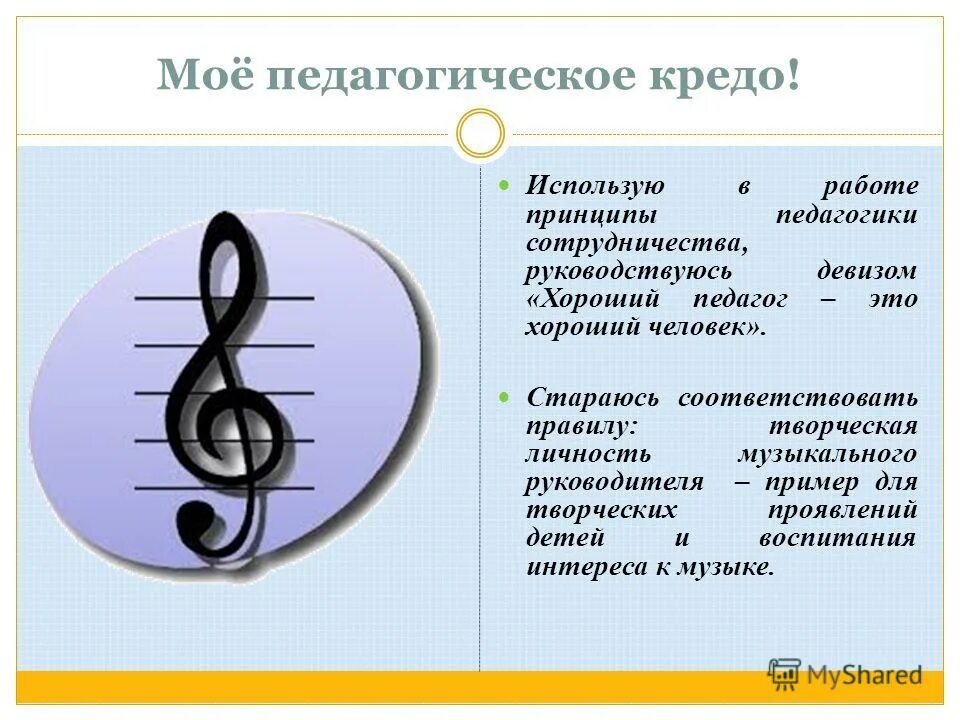 Моё педагогическое кредо!

Использую в работе принципы педагогики сотрудничества, руководствуюсь девизом «Хороший педагог – это хороший человек».

Стараюсь соответствовать правилу: творческая личность музыкального руководителя – пример для творческих проявлений детей и воспитания интереса к музыке.

MyShared